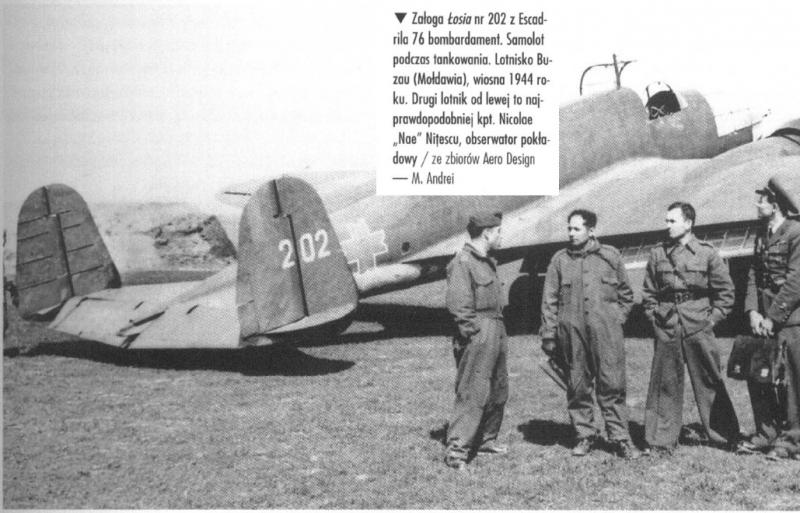 ▼ Załoga Łosia nr 202 z Escadrila 76 bombardament. Samolot podczas tankowania. Lotnisko Buzau (Mołdawia), wiosna 1944 roku. Drugi lotnik od lewej to najprawdopodobniej kpt. Nicolae „Nae" Nițescu, obserwator pokładowy / ze zbiorów Aero Design — M. Andrei

202